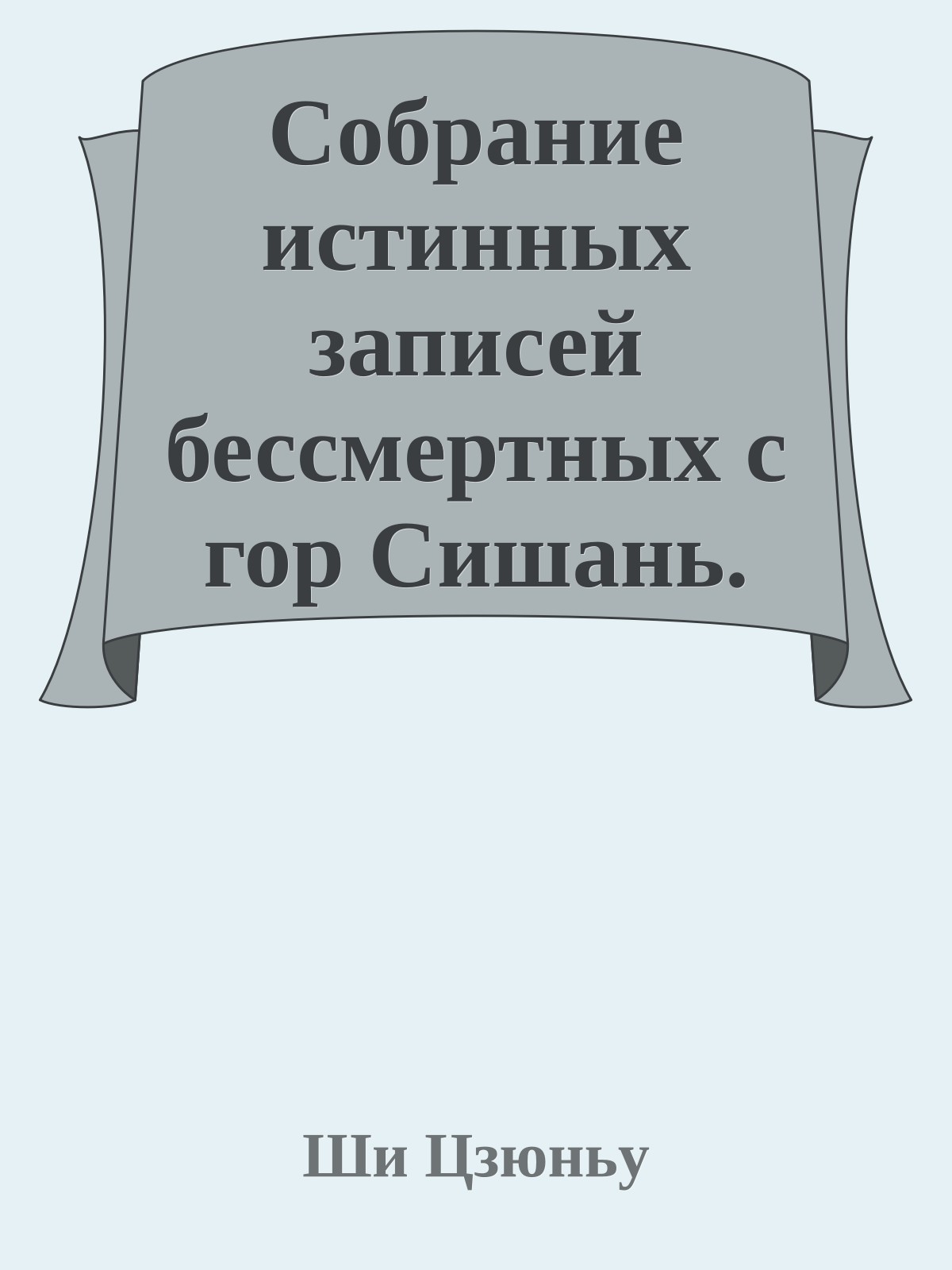 Собрание истинных записей бессмертных с гор Сишань.

Ши Цзюньу